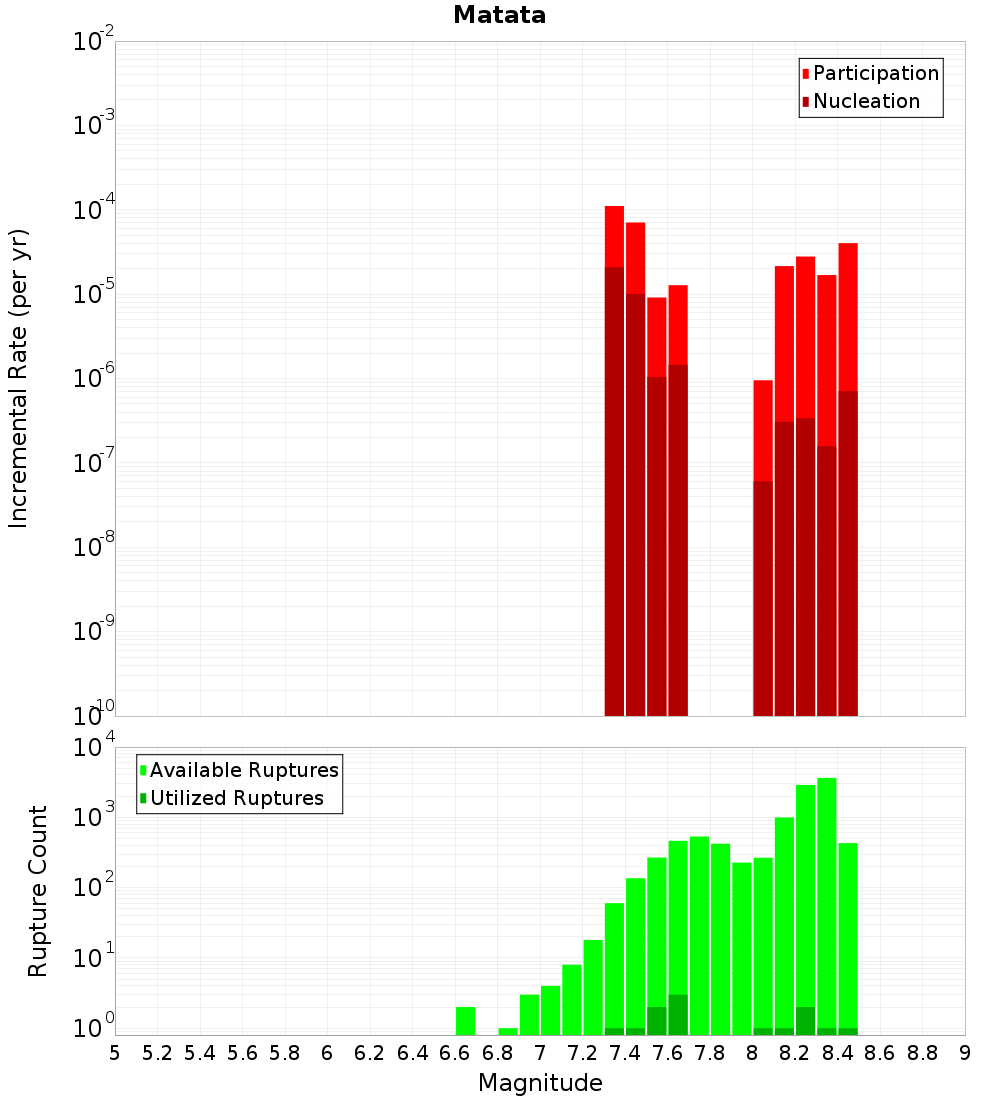 Matata

Participation
Nucleation

Incremental Rate (per yr)

$10^{-2}$
$10^{-3}$
$10^{-4}$
$10^{-5}$
$10^{-6}$
$10^{-7}$
$10^{-8}$
$10^{-9}$
$10^{-10}$

Available Ruptures
Utilized Ruptures

Rupture Count

$10^{4}$
$10^{3}$
$10^{2}$
$10^{1}$
$10^{0}$

5 5.2 5.4 5.6 5.8 6 6.2 6.4 6.6 6.8 7 7.2 7.4 7.6 7.8 8 8.2 8.4 8.6 8.8 9

Magnitude